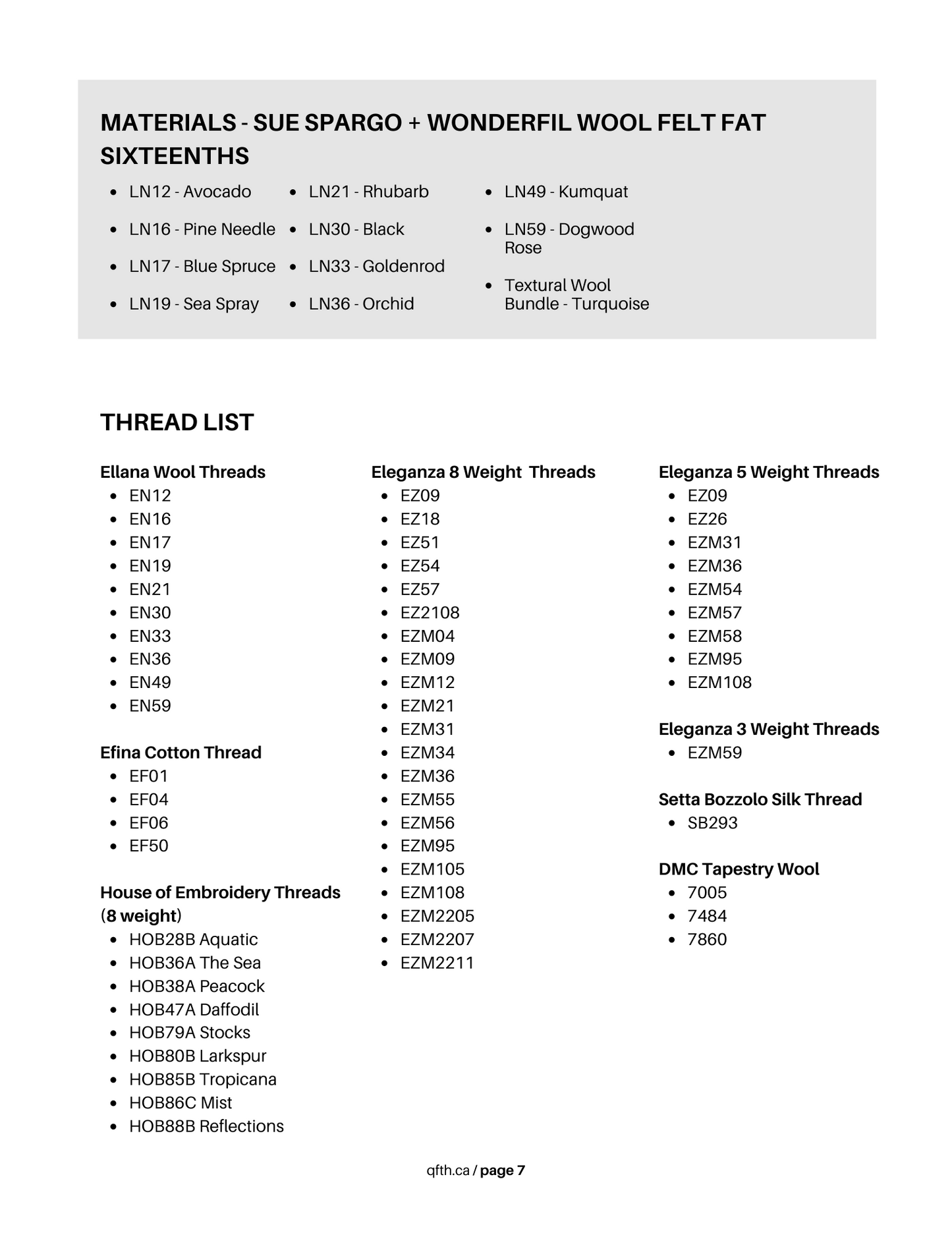 MATERIALS - SUE SPARGO + WONDERFIL WOOL FELT FAT SIXTEENTHS

- LN12 - Avocado
- LN16 - Pine Needle
- LN17 - Blue Spruce
- LN19 - Sea Spray

- LN21 - Rhubarb
- LN30 - Black
- LN33 - Goldenrod
- LN36 - Orchid

- LN49 - Kumquat
- LN59 - Dogwood Rose
- Textural Wool Bundle - Turquoise

THREAD LIST

Ellana Wool Threads
- EN12
- EN16
- EN17
- EN19
- EN21
- EN30
- EN33
- EN36
- EN49
- EN59

Efina Cotton Thread
- EF01
- EF04
- EF06
- EF50

House of Embroidery Threads (8 weight)
- HOB28B Aquatic
- HOB36A The Sea
- HOB38A Peacock
- HOB47A Daffodil
- HOB79A Stocks
- HOB80B Larkspur
- HOB85B Tropicana
- HOB86C Mist
- HOB88B Reflections

Eleganza 8 Weight Threads
- EZ09
- EZ18
- EZ51
- EZ54
- EZ57
- EZ2108
- EZM04
- EZM09
- EZM12
- EZM21
- EZM31
- EZM34
- EZM36
- EZM55
- EZM56
- EZM95
- EZM105
- EZM108
- EZM2205
- EZM2207
- EZM2211

Eleganza 5 Weight Threads
- EZ09
- EZ26
- EZM31
- EZM36
- EZM54
- EZM57
- EZM58
- EZM95
- EZM108

Eleganza 3 Weight Threads
- EZM59

Setta Bozzolo Silk Thread
- SB293

DMC Tapestry Wool
- 7005
- 7484
- 7860

qfth.ca / page 7